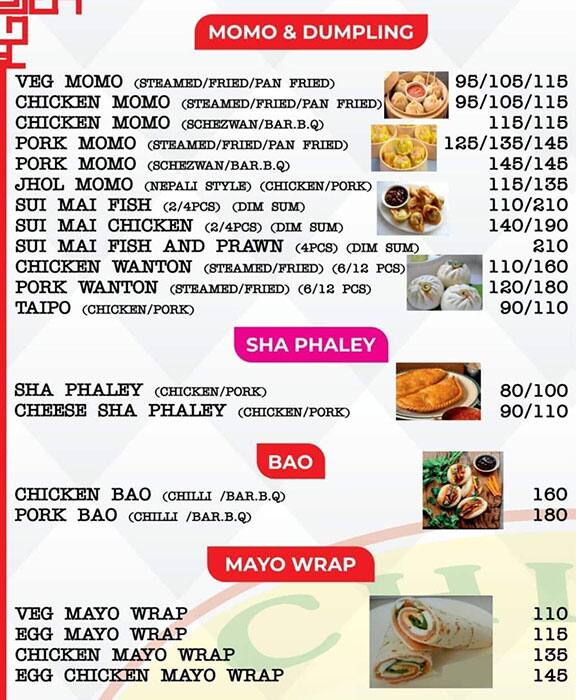 MOMO & DUMPLING

VEG MOMO (STEAMED/FRIED/PAN FRIED) 95/105/115
CHICKEN MOMO (STEAMED/FRIED/PAN FRIED) 95/105/115
CHICKEN MOMO (SCHEZWAN/BAR.B.Q) 115/115
PORK MOMO (STEAMED/FRIED/PAN FRIED) 125/135/145
PORK MOMO (SCHEZWAN/BAR.B.Q) 145/145
JHOL MOMO (NEPALI STYLE) (CHICKEN/PORK) 115/135
SUI MAI FISH (2/4PCS) (DIM SUM) 110/210
SUI MAI CHICKEN (2/4PCS) (DIM SUM) 140/190
SUI MAI FISH AND PRAWN (4PCS) (DIM SUM) 210
CHICKEN WANTON (STEAMED/FRIED) (6/12 PCS) 110/160
PORK WANTON (STEAMED/FRIED) (6/12 PCS) 120/180
TAIPO (CHICKEN/PORK) 90/110

SHA PHALEY

SHA PHALEY (CHICKEN/PORK) 80/100
CHEESE SHA PHALEY (CHICKEN/PORK) 90/110

BAO

CHICKEN BAO (CHILLI /BAR.B.Q) 160
PORK BAO (CHILLI /BAR.B.Q) 180

MAYO WRAP

VEG MAYO WRAP 110
EGG MAYO WRAP 115
CHICKEN MAYO WRAP 135
EGG CHICKEN MAYO WRAP 145